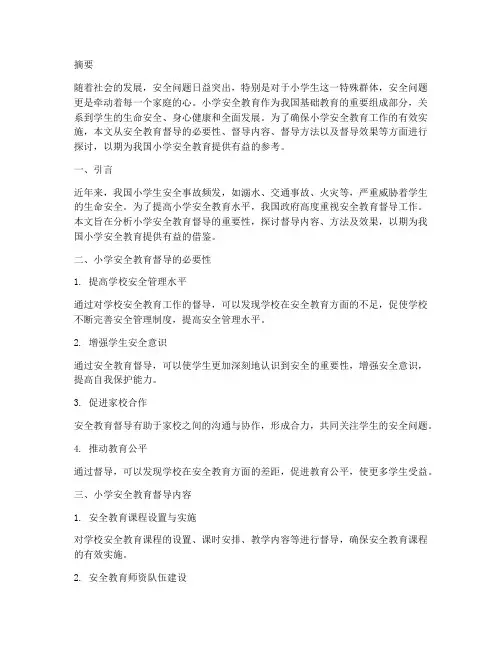 摘要

随着社会的发展，安全问题日益突出，特别是对于小学生这一特殊群体，安全问题更是牵动着每一个家庭的心。小学安全教育作为我国基础教育的重要组成部分，关系到学生的生命安全、身心健康和全面发展。为了确保小学安全教育工作的有效实施，本文从安全教育督导的必要性、督导内容、督导方法以及督导效果等方面进行探讨，以期为我国小学安全教育提供有益的参考。

一、引言

近年来，我国小学生安全事故频发，如溺水、交通事故、火灾等，严重威胁着学生的生命安全。为了提高小学安全教育水平，我国政府高度重视安全教育督导工作。本文旨在分析小学安全教育督导的重要性，探讨督导内容、方法及效果，以期为我国小学安全教育提供有益的借鉴。

二、小学安全教育督导的必要性

1. 提高学校安全管理水平

通过对学校安全教育工作的督导，可以发现学校在安全教育方面的不足，促使学校不断完善安全管理制度，提高安全管理水平。

2. 增强学生安全意识

通过安全教育督导，可以使学生更加深刻地认识到安全的重要性，增强安全意识，提高自我保护能力。

3. 促进家校合作

安全教育督导有助于家校之间的沟通与协作，形成合力，共同关注学生的安全问题。

4. 推动教育公平

通过督导，可以发现学校在安全教育方面的差距，促进教育公平，使更多学生受益。

三、小学安全教育督导内容

1. 安全教育课程设置与实施

对学校安全教育课程的设置、课时安排、教学内容等进行督导，确保安全教育课程的有效实施。

2. 安全教育师资队伍建设